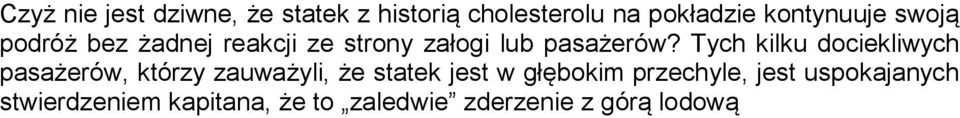 Czyż nie jest dziwne, że statek z historią cholesterolu na pokładzie kontynuuje swoją podróż bez żadnej reakcji ze strony załogi lub pasażerów? Tych kilku dociekliwych pasażerów, którzy zauważyli, że statek jest w głębokim przechyle, jest uspokajanych stwierdzeniem kapitana, że to „zaledwie” zderzenie z górą lodową